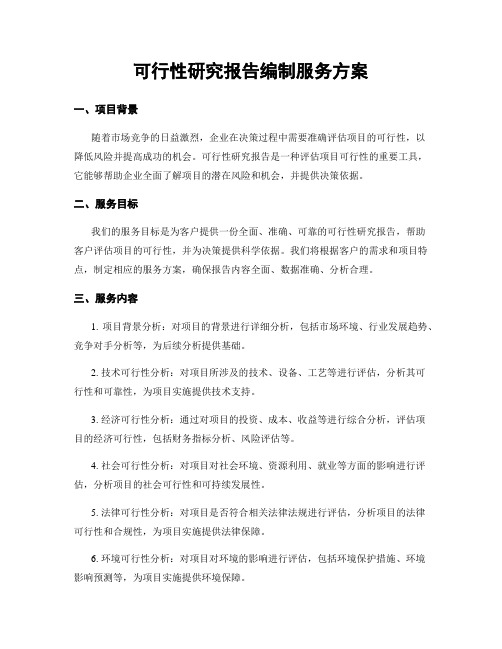 可行性研究报告编制服务方案

一、项目背景

随着市场竞争的日益激烈，企业在决策过程中需要准确评估项目的可行性，以降低风险并提高成功的机会。可行性研究报告是一种评估项目可行性的重要工具，它能够帮助企业全面了解项目的潜在风险和机会，并提供决策依据。

二、服务目标

我们的服务目标是为客户提供一份全面、准确、可靠的可行性研究报告，帮助客户评估项目的可行性，并为决策提供科学依据。我们将根据客户的需求和项目特点，制定相应的服务方案，确保报告内容全面、数据准确、分析合理。

三、服务内容

1. 项目背景分析：对项目的背景进行详细分析，包括市场环境、行业发展趋势、竞争对手分析等，为后续分析提供基础。

2. 技术可行性分析：对项目所涉及的技术、设备、工艺等进行评估，分析其可行性和可靠性，为项目实施提供技术支持。

3. 经济可行性分析：通过对项目的投资、成本、收益等进行综合分析，评估项目的经济可行性，包括财务指标分析、风险评估等。

4. 社会可行性分析：对项目对社会环境、资源利用、就业等方面的影响进行评估，分析项目的社会可行性和可持续发展性。

5. 法律可行性分析：对项目是否符合相关法律法规进行评估，分析项目的法律可行性和合规性，为项目实施提供法律保障。

6. 环境可行性分析：对项目对环境的影响进行评估，包括环境保护措施、环境影响预测等，为项目实施提供环境保障。